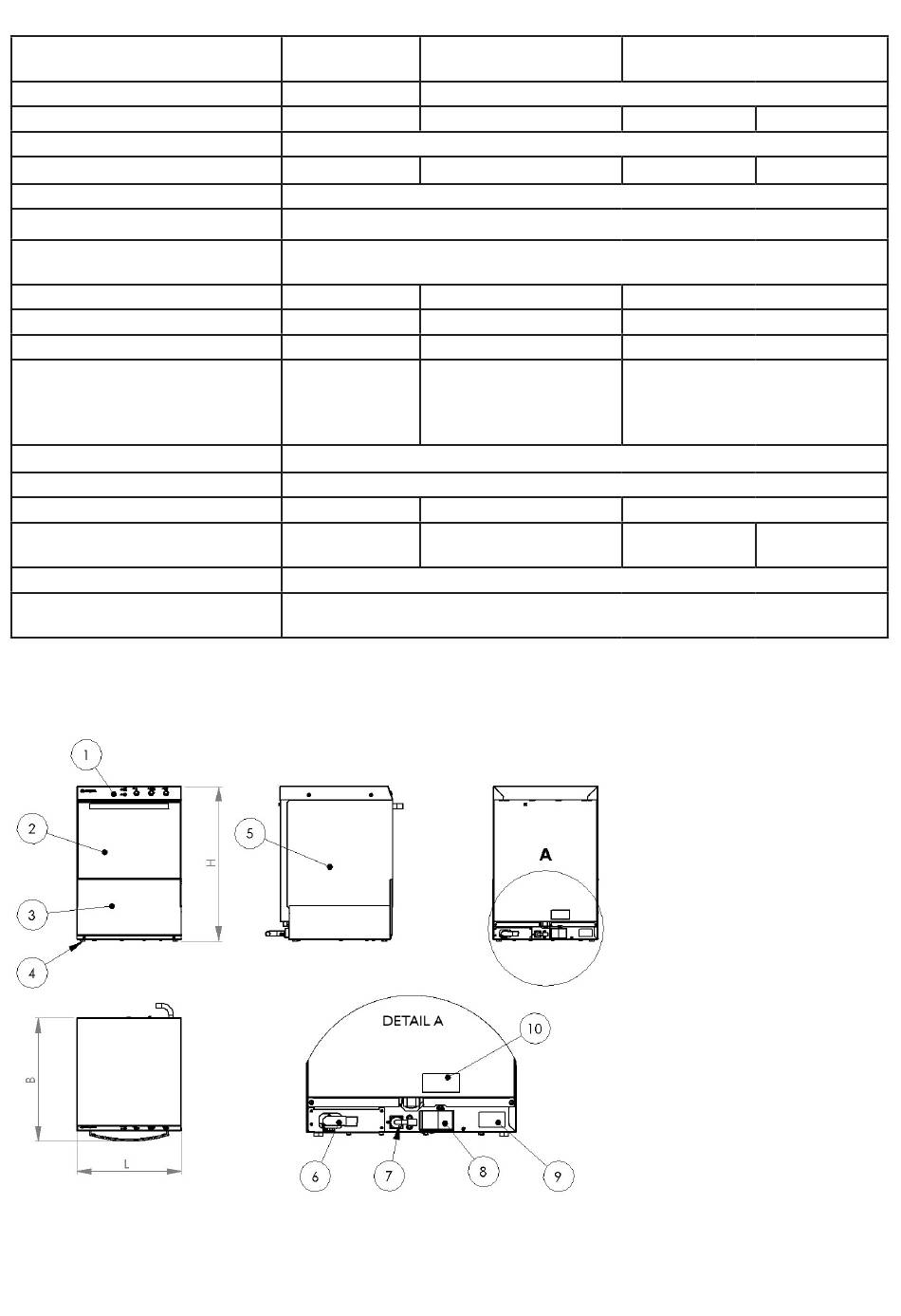 1

2

3

4

H

5

A

B

L

DETAIL A

10

6

7

8

9